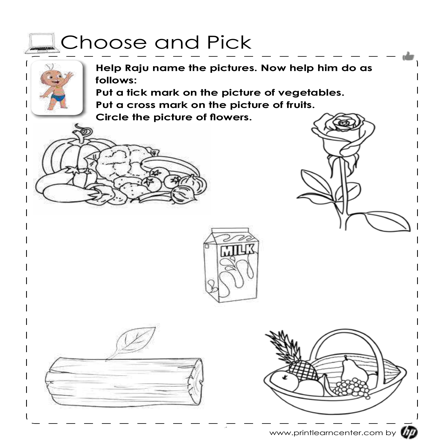 Choose and Pick

Help Raju name the pictures. Now help him do as follows:
Put a tick mark on the picture of vegetables.
Put a cross mark on the picture of fruits.
Circle the picture of flowers.

MILK

www.printlearncenter.com by hp